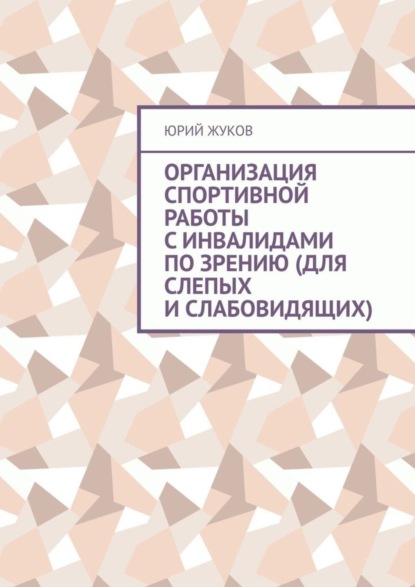 ЮРИЙ ЖУКОВ

ОРГАНИЗАЦИЯ СПОРТИВНОЙ РАБОТЫ С ИНВАЛИДАМИ ПО ЗРЕНИЮ (ДЛЯ СЛЕПЫХ И СЛАБОВИДЯЩИХ)